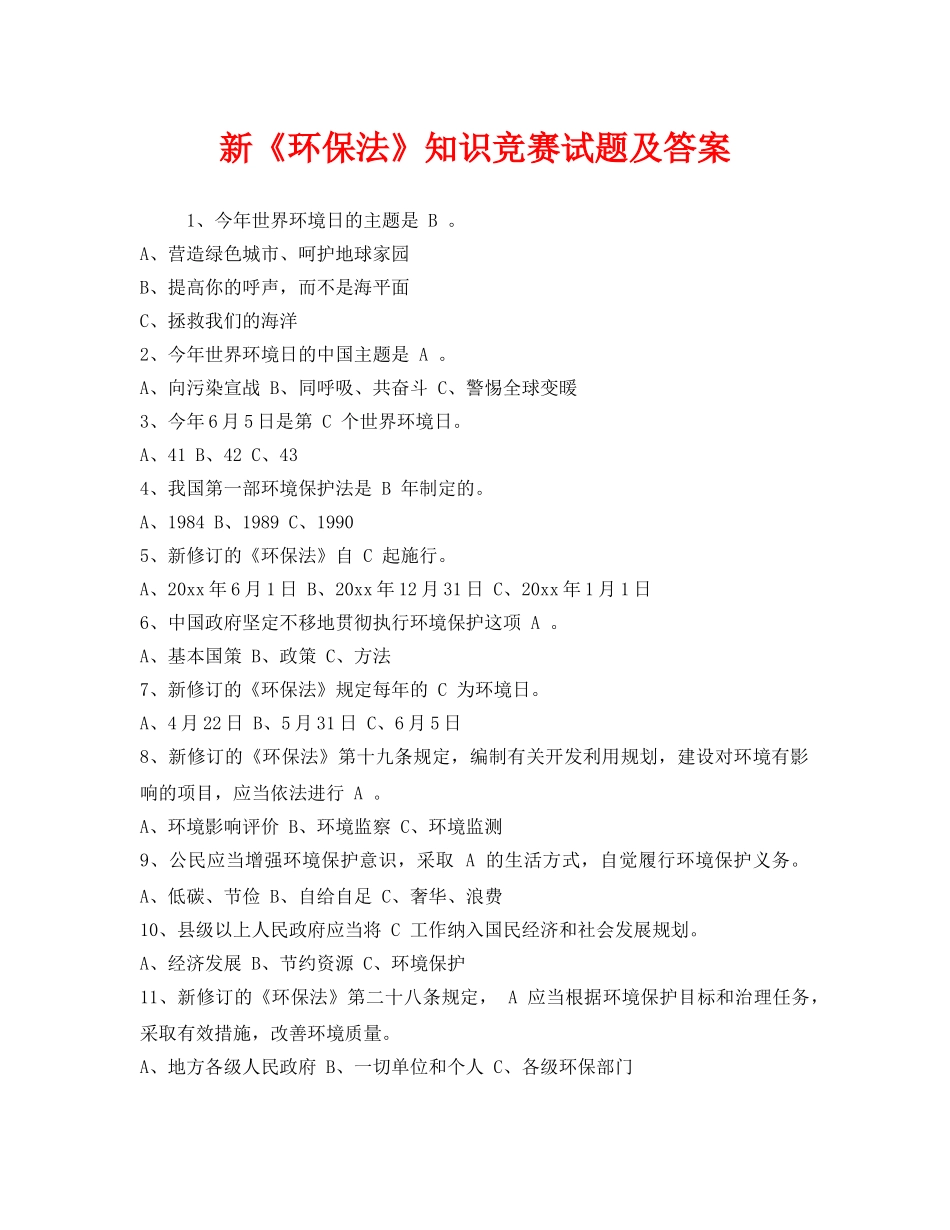 新《环保法》知识竞赛试题及答案

1、今年世界环境日的主题是 B 。
A、营造绿色城市、呵护地球家园
B、提高你的呼声，而不是海平面
C、拯救我们的海洋
2、今年世界环境日的中国主题是 A 。
A、向污染宣战 B、同呼吸、共奋斗 C、警惕全球变暖
3、今年6月5日是第 C 个世界环境日。
A、41 B、42 C、43
4、我国第一部环境保护法是 B 年制定的。
A、1984 B、1989 C、1990
5、新修订的《环保法》自 C 起施行。
A、20xx年6月1日 B、20xx年12月31日 C、20xx年1月1日
6、中国政府坚定不移地贯彻执行环境保护这项 A 。
A、基本国策 B、政策 C、方法
7、新修订的《环保法》规定每年的 C 为环境日。
A、4月22日 B、5月31日 C、6月5日
8、新修订的《环保法》第十九条规定，编制有关开发利用规划，建设对环境有影响的项目，应当依法进行 A 。
A、环境影响评价 B、环境监察 C、环境监测
9、公民应当增强环境保护意识，采取 A 的生活方式，自觉履行环境保护义务。
A、低碳、节俭 B、自给自足 C、奢华、浪费
10、县级以上人民政府应当将 C 工作纳入国民经济和社会发展规划。
A、经济发展 B、节约资源 C、环境保护
11、新修订的《环保法》第二十八条规定， A 应当根据环境保护目标和治理任务，采取有效措施，改善环境质量。
A、地方各级人民政府 B、一切单位和个人 C、各级环保部门